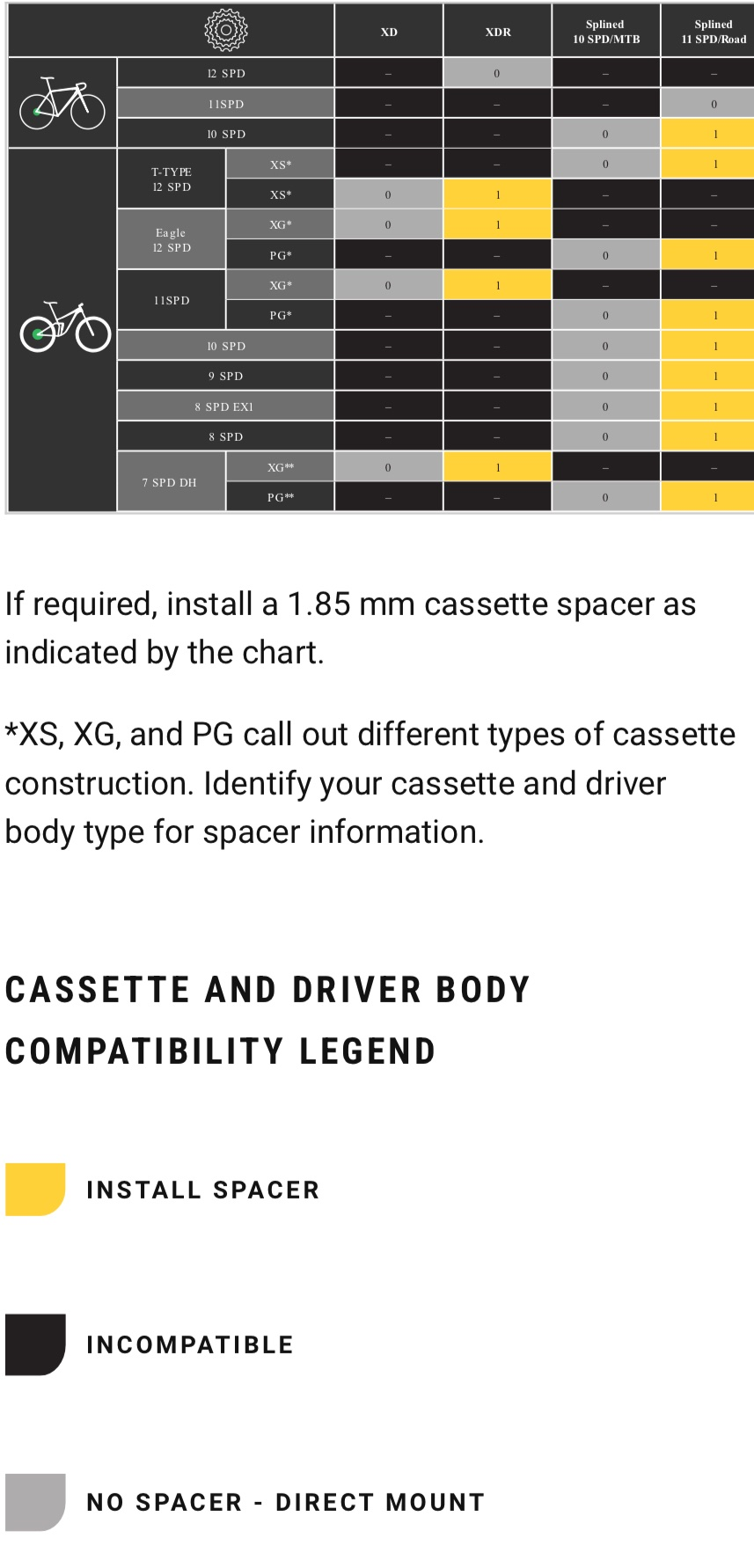 | | | | XD | XDR | Splined 10 SPD/MTB | Splined 11 SPD/Road |
|---|---|---|---|---|---|---|
| | 12 SPD | | – | 0 | – | – |
| | 11SPD | | – | – | – | 0 |
| | 10 SPD | | – | – | 0 | 1 |
| | T-TYPE 12 SPD | XS* | – | – | 0 | 1 |
| | | XS* | 0 | 1 | – | – |
| | Eagle 12 SPD | XG* | 0 | 1 | – | – |
| | | PG* | – | – | 0 | 1 |
| | 11SPD | XG* | 0 | 1 | – | – |
| | | PG* | – | – | 0 | 1 |
| | 10 SPD | | – | – | 0 | 1 |
| | 9 SPD | | – | – | 0 | 1 |
| | 8 SPD EX1 | | – | – | 0 | 1 |
| | 8 SPD | | – | – | 0 | 1 |
| | 7 SPD DH | XG** | 0 | 1 | – | – |
| | | PG** | – | – | 0 | 1 |

If required, install a 1.85 mm cassette spacer as indicated by the chart.

*XS, XG, and PG call out different types of cassette construction. Identify your cassette and driver body type for spacer information.

CASSETTE AND DRIVER BODY COMPATIBILITY LEGEND

INSTALL SPACER

INCOMPATIBLE

NO SPACER - DIRECT MOUNT